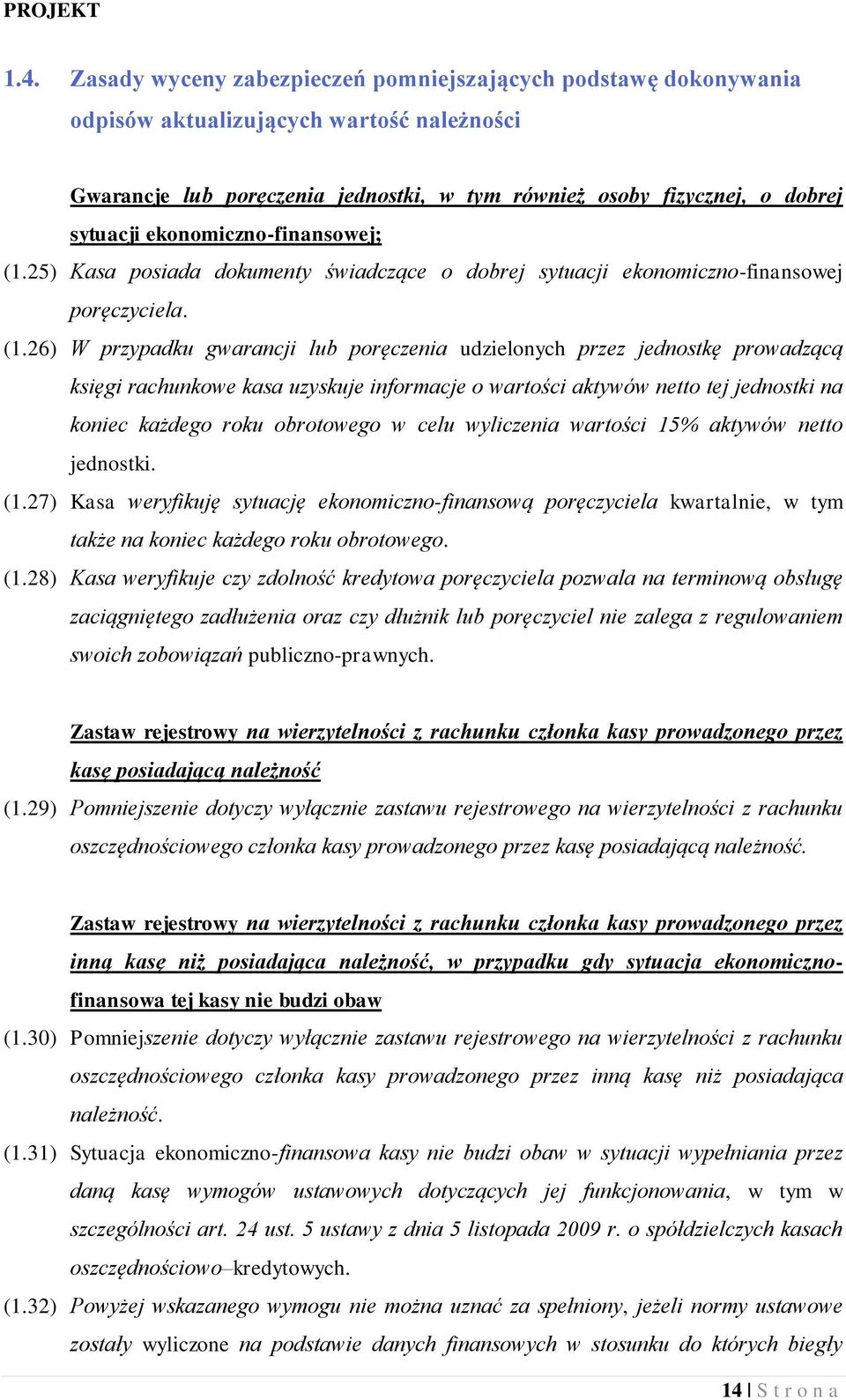 PROJEKT

1.4. Zasady wyceny zabezpieczeń pomniejszających podstawę dokonywania odpisów aktualizujących wartość należności

Gwarancje lub poręczenia jednostki, w tym również osoby fizycznej, o dobrej sytuacji ekonomiczno-finansowej;

(1.25) Kasa posiada dokumenty świadczące o dobrej sytuacji ekonomiczno-finansowej poręczyciela.

(1.26) W przypadku gwarancji lub poręczenia udzielonych przez jednostkę prowadzącą księgi rachunkowe kasa uzyskuje informacje o wartości aktywów netto tej jednostki na koniec każdego roku obrotowego w celu wyliczenia wartości 15% aktywów netto jednostki.

(1.27) Kasa weryfikuję sytuację ekonomiczno-finansową poręczyciela kwartalnie, w tym także na koniec każdego roku obrotowego.

(1.28) Kasa weryfikuje czy zdolność kredytowa poręczyciela pozwala na terminową obsługę zaciągniętego zadłużenia oraz czy dłużnik lub poręczyciel nie zalega z regulowaniem swoich zobowiązań publiczno-prawnych.

Zastaw rejestrowy na wierzytelności z rachunku członka kasy prowadzonego przez kasę posiadającą należność

(1.29) Pomniejszenie dotyczy wyłącznie zastawu rejestrowego na wierzytelności z rachunku oszczędnościowego członka kasy prowadzonego przez kasę posiadającą należność.

Zastaw rejestrowy na wierzytelności z rachunku członka kasy prowadzonego przez inną kasę niż posiadająca należność, w przypadku gdy sytuacja ekonomiczno-finansowa tej kasy nie budzi obaw

(1.30) Pomniejszenie dotyczy wyłącznie zastawu rejestrowego na wierzytelności z rachunku oszczędnościowego członka kasy prowadzonego przez inną kasę niż posiadająca należność.

(1.31) Sytuacja ekonomiczno-finansowa kasy nie budzi obaw w sytuacji wypełniania przez daną kasę wymogów ustawowych dotyczących jej funkcjonowania, w tym w szczególności art. 24 ust. 5 ustawy z dnia 5 listopada 2009 r. o spółdzielczych kasach oszczędnościowo–kredytowych.

(1.32) Powyżej wskazanego wymogu nie można uznać za spełniony, jeżeli normy ustawowe zostały wyliczone na podstawie danych finansowych w stosunku do których biegły

14 | S t r o n a